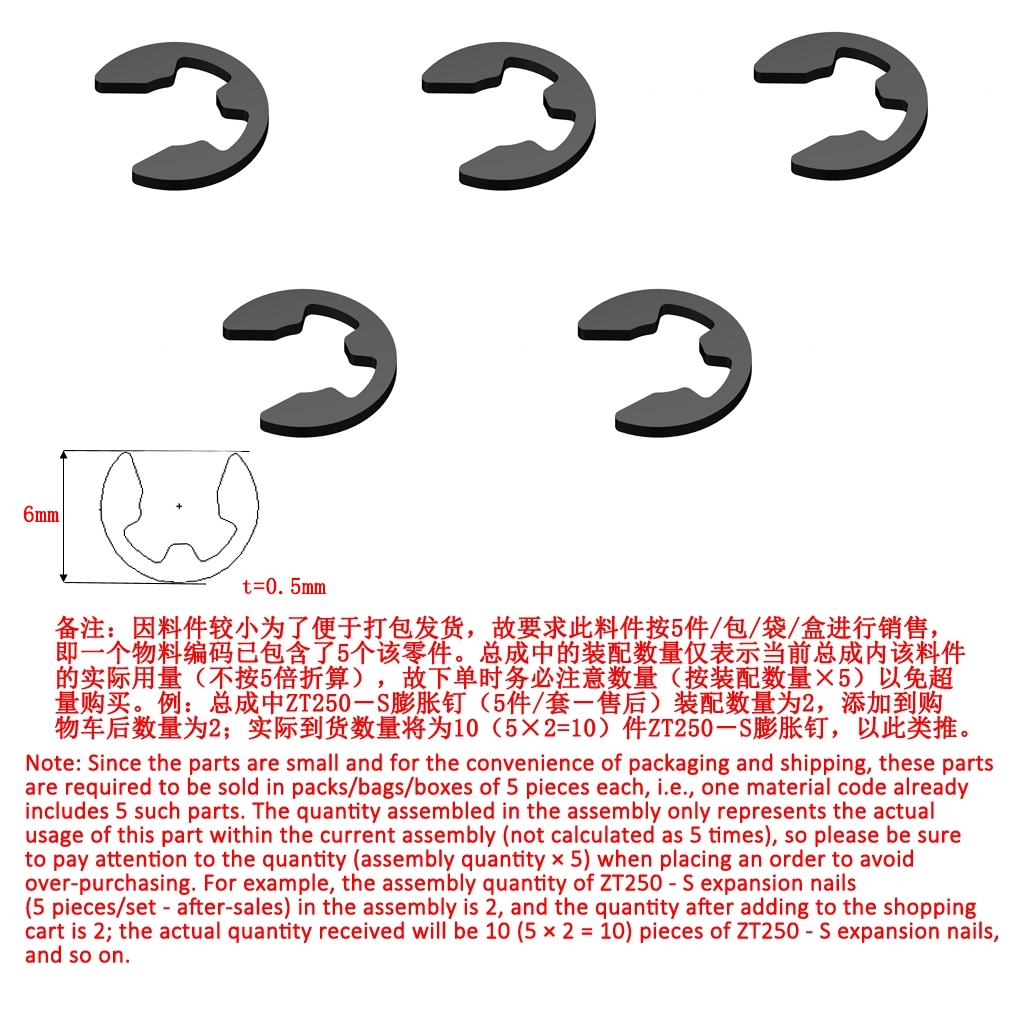 6mm

t=0.5mm

备注：因料件较小为了便于打包发货，故要求此料件按5件/包/袋/盒进行销售，即一个物料编码已包含了5个该零件。总成中的装配数量仅表示当前总成内该料件的实际用量（不按5倍折算），故下单时务必注意数量（按装配数量×5）以免超量购买。例：总成中ZT250－S膨胀钉（5件/套－售后）装配数量为2，添加到购物车后数量为2；实际到货数量将为10（5×2=10）件ZT250－S膨胀钉，以此类推。

Note: Since the parts are small and for the convenience of packaging and shipping, these parts are required to be sold in packs/bags/boxes of 5 pieces each, i.e., one material code already includes 5 such parts. The quantity assembled in the assembly only represents the actual usage of this part within the current assembly (not calculated as 5 times), so please be sure to pay attention to the quantity (assembly quantity × 5) when placing an order to avoid over-purchasing. For example, the assembly quantity of ZT250 - S expansion nails (5 pieces/set - after-sales) in the assembly is 2, and the quantity after adding to the shopping cart is 2; the actual quantity received will be 10 (5 × 2 = 10) pieces of ZT250 - S expansion nails, and so on.